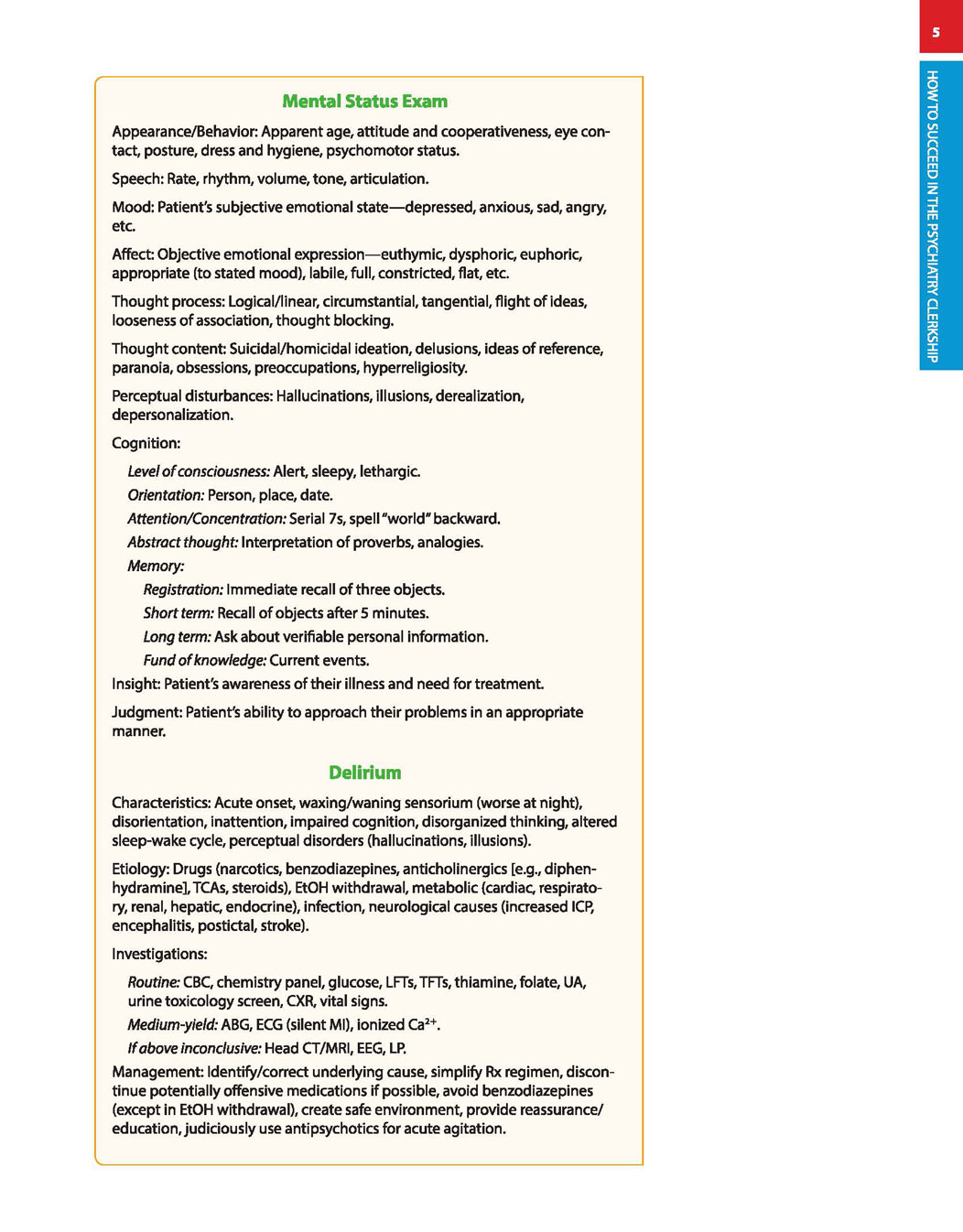 5

HOW TO SUCCEED IN THE PSYCHIATRY CLERKSHIP

Mental Status Exam

Appearance/Behavior: Apparent age, attitude and cooperativeness, eye contact, posture, dress and hygiene, psychomotor status.

Speech: Rate, rhythm, volume, tone, articulation.

Mood: Patient's subjective emotional state—depressed, anxious, sad, angry, etc.

Affect: Objective emotional expression—euthymic, dysphoric, euphoric, appropriate (to stated mood), labile, full, constricted, flat, etc.

Thought process: Logical/linear, circumstantial, tangential, flight of ideas, looseness of association, thought blocking.

Thought content: Suicidal/homicidal ideation, delusions, ideas of reference, paranoia, obsessions, preoccupations, hyperreligiosity.

Perceptual disturbances: Hallucinations, illusions, derealization, depersonalization.

Cognition:

Level of consciousness: Alert, sleepy, lethargic.

Orientation: Person, place, date.

Attention/Concentration: Serial 7s, spell "world" backward.

Abstract thought: Interpretation of proverbs, analogies.

Memory:

Registration: Immediate recall of three objects.

Short term: Recall of objects after 5 minutes.

Long term: Ask about verifiable personal information.

Fund of knowledge: Current events.

Insight: Patient's awareness of their illness and need for treatment.

Judgment: Patient's ability to approach their problems in an appropriate manner.

Delirium

Characteristics: Acute onset, waxing/waning sensorium (worse at night), disorientation, inattention, impaired cognition, disorganized thinking, altered sleep-wake cycle, perceptual disorders (hallucinations, illusions).

Etiology: Drugs (narcotics, benzodiazepines, anticholinergics [e.g., diphenhydramine], TCAs, steroids), EtOH withdrawal, metabolic (cardiac, respiratory, renal, hepatic, endocrine), infection, neurological causes (increased ICP, encephalitis, postictal, stroke).

Investigations:

Routine: CBC, chemistry panel, glucose, LFTs, TFTs, thiamine, folate, UA, urine toxicology screen, CXR, vital signs.

Medium-yield: ABG, ECG (silent MI), ionized $Ca^{2+}$.

If above inconclusive: Head CT/MRI, EEG, LP.

Management: Identify/correct underlying cause, simplify Rx regimen, discontinue potentially offensive medications if possible, avoid benzodiazepines (except in EtOH withdrawal), create safe environment, provide reassurance/education, judiciously use antipsychotics for acute agitation.